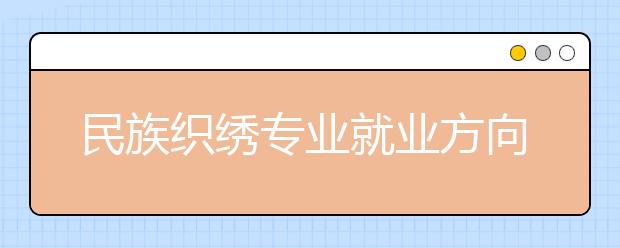 民族织绣专业就业方向